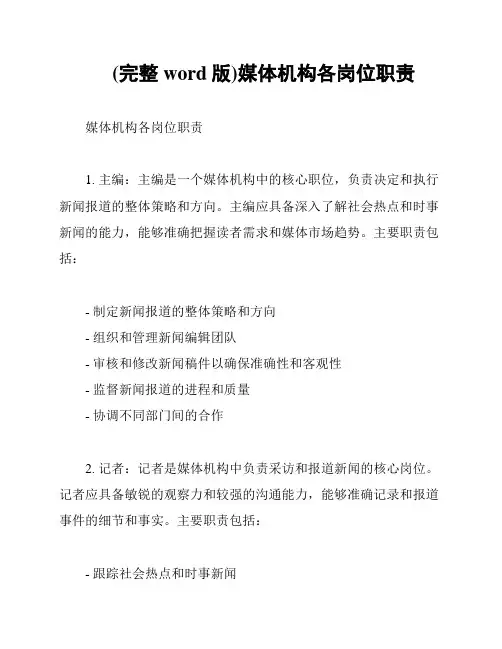 (完整 word 版)媒体机构各岗位职责

媒体机构各岗位职责

1. 主编：主编是一个媒体机构中的核心职位，负责决定和执行新闻报道的整体策略和方向。主编应具备深入了解社会热点和时事新闻的能力，能够准确把握读者需求和媒体市场趋势。主要职责包括：

- 制定新闻报道的整体策略和方向
- 组织和管理新闻编辑团队
- 审核和修改新闻稿件以确保准确性和客观性
- 监督新闻报道的进程和质量
- 协调不同部门间的合作

2. 记者：记者是媒体机构中负责采访和报道新闻的核心岗位。记者应具备敏锐的观察力和较强的沟通能力，能够准确记录和报道事件的细节和事实。主要职责包括：

- 跟踪社会热点和时事新闻